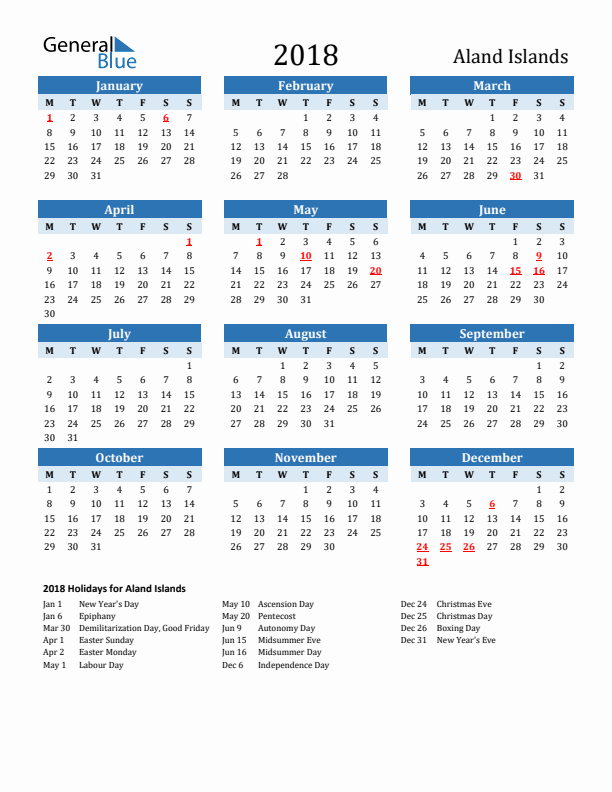 General Blue

2018

Aland Islands

January
| M | T | W | T | F | S | S |
|---|---|---|---|---|---|---|
| 1 | 2 | 3 | 4 | 5 | 6 | 7 |
| 8 | 9 | 10 | 11 | 12 | 13 | 14 |
| 15 | 16 | 17 | 18 | 19 | 20 | 21 |
| 22 | 23 | 24 | 25 | 26 | 27 | 28 |
| 29 | 30 | 31 | | | | |

February
| M | T | W | T | F | S | S |
|---|---|---|---|---|---|---|
| | | | 1 | 2 | 3 | 4 |
| 5 | 6 | 7 | 8 | 9 | 10 | 11 |
| 12 | 13 | 14 | 15 | 16 | 17 | 18 |
| 19 | 20 | 21 | 22 | 23 | 24 | 25 |
| 26 | 27 | 28 | | | | |

March
| M | T | W | T | F | S | S |
|---|---|---|---|---|---|---|
| | | | 1 | 2 | 3 | 4 |
| 5 | 6 | 7 | 8 | 9 | 10 | 11 |
| 12 | 13 | 14 | 15 | 16 | 17 | 18 |
| 19 | 20 | 21 | 22 | 23 | 24 | 25 |
| 26 | 27 | 28 | 29 | 30 | 31 | |

April
| M | T | W | T | F | S | S |
|---|---|---|---|---|---|---|
| | | | | | | 1 |
| 2 | 3 | 4 | 5 | 6 | 7 | 8 |
| 9 | 10 | 11 | 12 | 13 | 14 | 15 |
| 16 | 17 | 18 | 19 | 20 | 21 | 22 |
| 23 | 24 | 25 | 26 | 27 | 28 | 29 |
| 30 | | | | | | |

May
| M | T | W | T | F | S | S |
|---|---|---|---|---|---|---|
| | 1 | 2 | 3 | 4 | 5 | 6 |
| 7 | 8 | 9 | 10 | 11 | 12 | 13 |
| 14 | 15 | 16 | 17 | 18 | 19 | 20 |
| 21 | 22 | 23 | 24 | 25 | 26 | 27 |
| 28 | 29 | 30 | 31 | | | |

June
| M | T | W | T | F | S | S |
|---|---|---|---|---|---|---|
| | | | | 1 | 2 | 3 |
| 4 | 5 | 6 | 7 | 8 | 9 | 10 |
| 11 | 12 | 13 | 14 | 15 | 16 | 17 |
| 18 | 19 | 20 | 21 | 22 | 23 | 24 |
| 25 | 26 | 27 | 28 | 29 | 30 | |

July
| M | T | W | T | F | S | S |
|---|---|---|---|---|---|---|
| | | | | | | 1 |
| 2 | 3 | 4 | 5 | 6 | 7 | 8 |
| 9 | 10 | 11 | 12 | 13 | 14 | 15 |
| 16 | 17 | 18 | 19 | 20 | 21 | 22 |
| 23 | 24 | 25 | 26 | 27 | 28 | 29 |
| 30 | 31 | | | | | |

August
| M | T | W | T | F | S | S |
|---|---|---|---|---|---|---|
| | | 1 | 2 | 3 | 4 | 5 |
| 6 | 7 | 8 | 9 | 10 | 11 | 12 |
| 13 | 14 | 15 | 16 | 17 | 18 | 19 |
| 20 | 21 | 22 | 23 | 24 | 25 | 26 |
| 27 | 28 | 29 | 30 | 31 | | |

September
| M | T | W | T | F | S | S |
|---|---|---|---|---|---|---|
| | | | | | 1 | 2 |
| 3 | 4 | 5 | 6 | 7 | 8 | 9 |
| 10 | 11 | 12 | 13 | 14 | 15 | 16 |
| 17 | 18 | 19 | 20 | 21 | 22 | 23 |
| 24 | 25 | 26 | 27 | 28 | 29 | 30 |

October
| M | T | W | T | F | S | S |
|---|---|---|---|---|---|---|
| 1 | 2 | 3 | 4 | 5 | 6 | 7 |
| 8 | 9 | 10 | 11 | 12 | 13 | 14 |
| 15 | 16 | 17 | 18 | 19 | 20 | 21 |
| 22 | 23 | 24 | 25 | 26 | 27 | 28 |
| 29 | 30 | 31 | | | | |

November
| M | T | W | T | F | S | S |
|---|---|---|---|---|---|---|
| | | | 1 | 2 | 3 | 4 |
| 5 | 6 | 7 | 8 | 9 | 10 | 11 |
| 12 | 13 | 14 | 15 | 16 | 17 | 18 |
| 19 | 20 | 21 | 22 | 23 | 24 | 25 |
| 26 | 27 | 28 | 29 | 30 | | |

December
| M | T | W | T | F | S | S |
|---|---|---|---|---|---|---|
| | | | | | 1 | 2 |
| 3 | 4 | 5 | 6 | 7 | 8 | 9 |
| 10 | 11 | 12 | 13 | 14 | 15 | 16 |
| 17 | 18 | 19 | 20 | 21 | 22 | 23 |
| 24 | 25 | 26 | 27 | 28 | 29 | 30 |
| 31 | | | | | | |

2018 Holidays for Aland Islands

Jan 1 New Year's Day
Jan 6 Epiphany
Mar 30 Demilitarization Day, Good Friday
Apr 1 Easter Sunday
Apr 2 Easter Monday
May 1 Labour Day

May 10 Ascension Day
May 20 Pentecost
Jun 9 Autonomy Day
Jun 15 Midsummer Eve
Jun 16 Midsummer Day
Dec 6 Independence Day

Dec 24 Christmas Eve
Dec 25 Christmas Day
Dec 26 Boxing Day
Dec 31 New Year's Eve